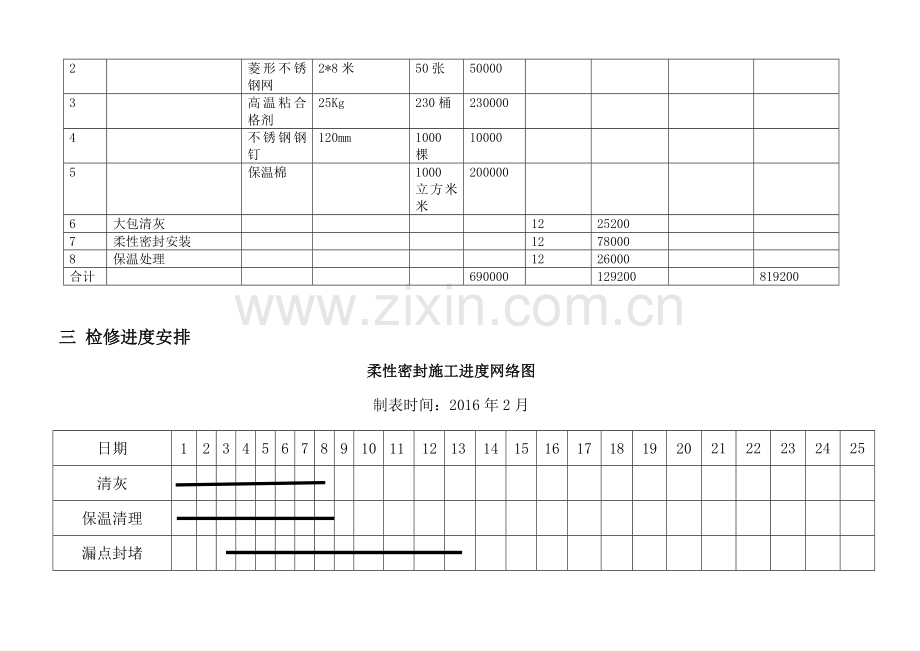 | 2 |  | 菱形不锈钢网 | 2*8米 | 50张 | 50000 |  |  |  |  |
|---|---|---|---|---|---|---|---|---|---|
| 3 |  | 高温粘合格剂 | 25Kg | 230桶 | 230000 |  |  |  |  |
| 4 |  | 不锈钢钢钉 | 120mm | 1000棵 | 10000 |  |  |  |  |
| 5 |  | 保温棉 |  | 1000立方米米 | 200000 |  |  |  |  |
| 6 | 大包清灰 |  |  |  |  | 12 | 25200 |  |  |
| 7 | 柔性密封安装 |  |  |  |  | 12 | 78000 |  |  |
| 8 | 保温处理 |  |  |  |  | 12 | 26000 |  |  |
| 合计 |  |  |  |  | 690000 |  | 129200 |  | 819200 |

三 检修进度安排

柔性密封施工进度网络图

制表时间：2016年2月

| 日期 | 1 | 2 | 3 | 4 | 5 | 6 | 7 | 8 | 9 | 10 | 11 | 12 | 13 | 14 | 15 | 16 | 17 | 18 | 19 | 20 | 21 | 22 | 23 | 24 | 25 |
|---|---|---|---|---|---|---|---|---|---|---|---|---|---|---|---|---|---|---|---|---|---|---|---|---|---|
| 清灰 |  |  |  |  |  |  |  |  |  |  |  |  |  |  |  |  |  |  |  |  |  |  |  |  |  |
| 保温清理 |  |  |  |  |  |  |  |  |  |  |  |  |  |  |  |  |  |  |  |  |  |  |  |  |  |
| 漏点封堵 |  |  |  |  |  |  |  |  |  |  |  |  |  |  |  |  |  |  |  |  |  |  |  |  |  |

www.zixin.com.cn